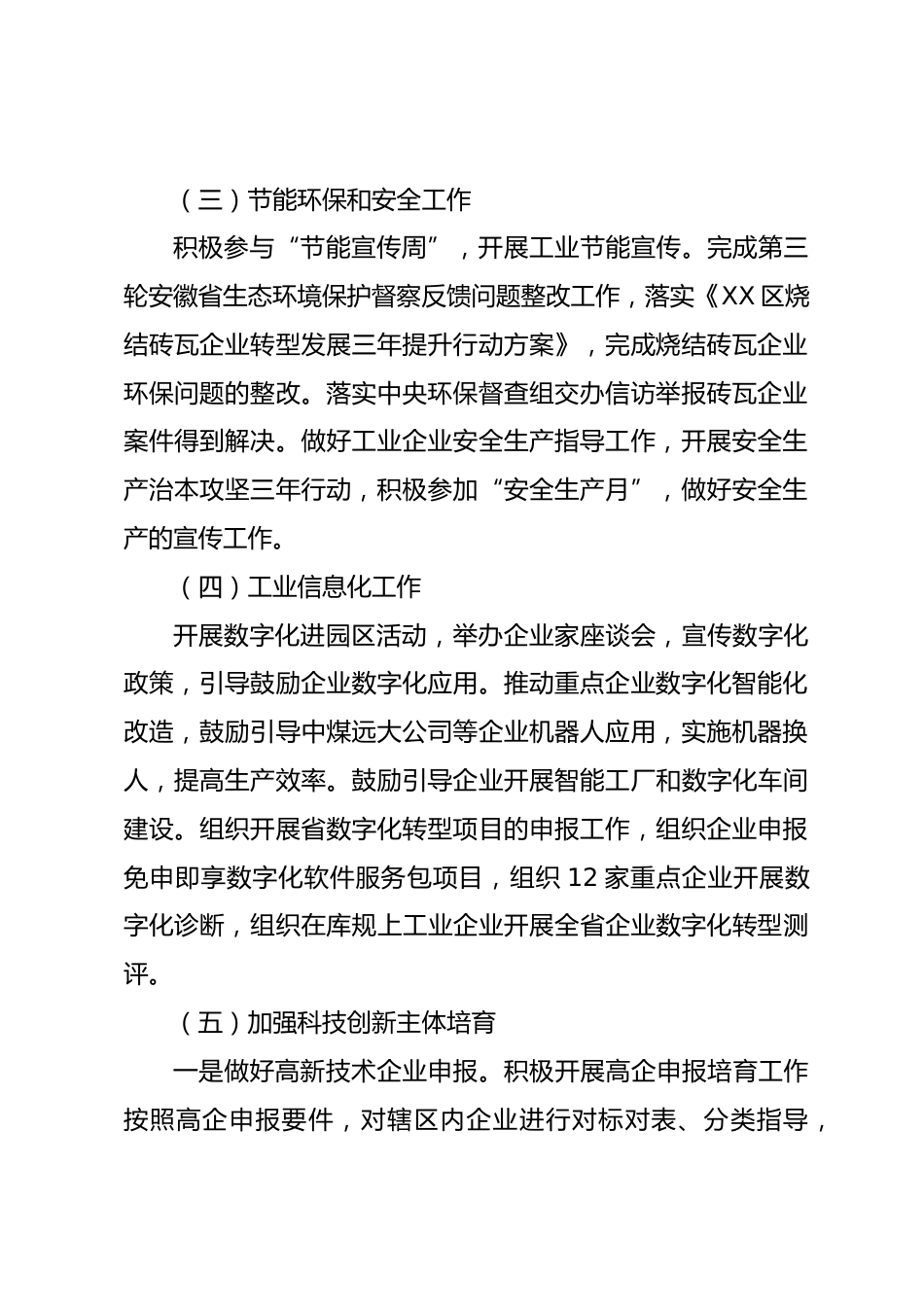 （三）节能环保和安全工作

积极参与“节能宣传周”，开展工业节能宣传。完成第三轮安徽省生态环境保护督察反馈问题整改工作，落实《XX区烧结砖瓦企业转型发展三年提升行动方案》，完成烧结砖瓦企业环保问题的整改。落实中央环保督查组交办信访举报砖瓦企业案件得到解决。做好工业企业安全生产指导工作，开展安全生产治本攻坚三年行动，积极参加“安全生产月”，做好安全生产的宣传工作。

（四）工业信息化工作

开展数字化进园区活动，举办企业家座谈会，宣传数字化政策，引导鼓励企业数字化应用。推动重点企业数字化智能化改造，鼓励引导中煤远大公司等企业机器人应用，实施机器换人，提高生产效率。鼓励引导企业开展智能工厂和数字化车间建设。组织开展省数字化转型项目的申报工作，组织企业申报免申即享数字化软件服务包项目，组织12家重点企业开展数字化诊断，组织在库规上工业企业开展全省企业数字化转型测评。

（五）加强科技创新主体培育

一是做好高新技术企业申报。积极开展高企申报培育工作按照高企申报要件，对辖区内企业进行对标对表、分类指导，